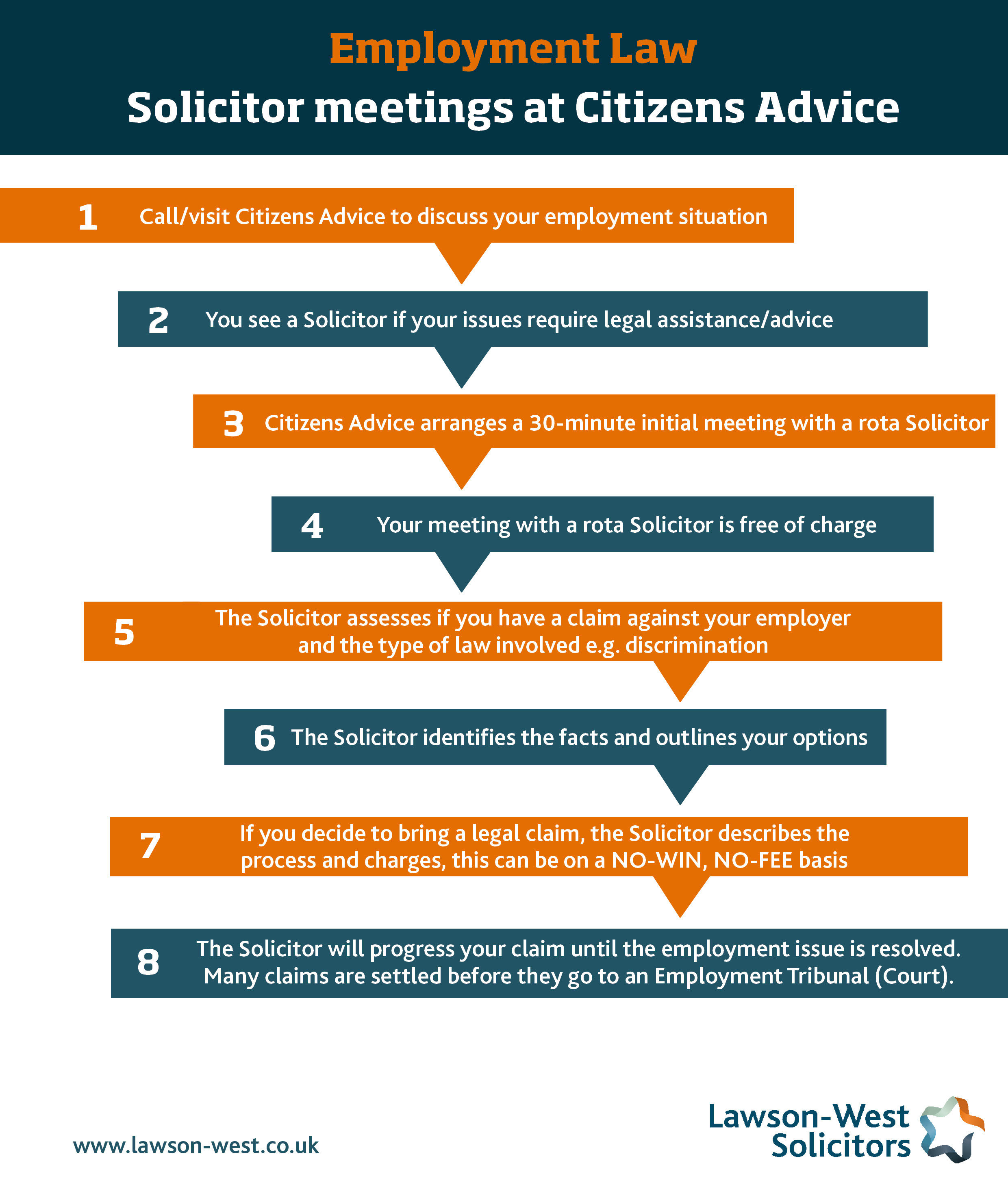 Employment Law
Solicitor meetings at Citizens Advice

1 Call/visit Citizens Advice to discuss your employment situation

2 You see a Solicitor if your issues require legal assistance/advice

3 Citizens Advice arranges a 30-minute initial meeting with a rota Solicitor

4 Your meeting with a rota Solicitor is free of charge

5 The Solicitor assesses if you have a claim against your employer and the type of law involved e.g. discrimination

6 The Solicitor identifies the facts and outlines your options

7 If you decide to bring a legal claim, the Solicitor describes the process and charges, this can be on a NO-WIN, NO-FEE basis

8 The Solicitor will progress your claim until the employment issue is resolved. Many claims are settled before they go to an Employment Tribunal (Court).

www.lawson-west.co.uk

Lawson-West Solicitors